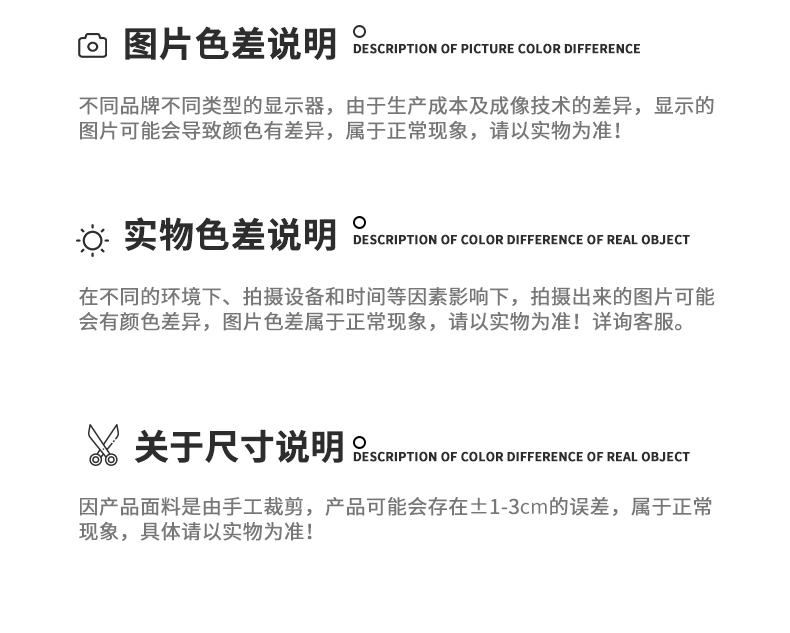 图片色差说明 DESCRIPTION OF PICTURE COLOR DIFFERENCE

不同品牌不同类型的显示器，由于生产成本及成像技术的差异，显示的图片可能会导致颜色有差异，属于正常现象，请以实物为准！

实物色差说明 DESCRIPTION OF COLOR DIFFERENCE OF REAL OBJECT

在不同的环境下、拍摄设备和时间等因素影响下，拍摄出来的图片可能会有颜色差异，图片色差属于正常现象，请以实物为准！详询客服。

关于尺寸说明 DESCRIPTION OF COLOR DIFFERENCE OF REAL OBJECT

因产品面料是由手工裁剪，产品可能会存在±1-3cm的误差，属于正常现象，具体请以实物为准！